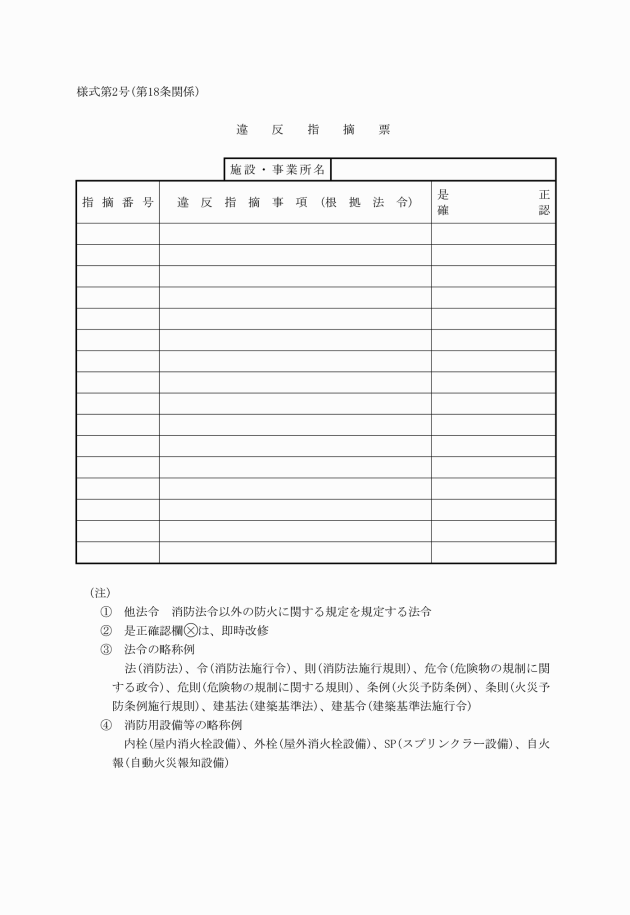 様式第2号(第18条関係)

違　反　指　摘　票

施設・事業所名

| 指摘番号 | 違反指摘事項（根拠法令） | 是正確認 |
|---|---|---|
| | | |
| | | |
| | | |
| | | |
| | | |
| | | |
| | | |
| | | |
| | | |
| | | |
| | | |
| | | |
| | | |
| | | |
| | | |
| | | |

(注)
① 他法令　消防法令以外の防火に関する規定を規定する法令
② 是正確認欄⊗は、即時改修
③ 法令の略称例
法(消防法)、令(消防法施行令)、則(消防法施行規則)、危令(危険物の規制に関する政令)、危則(危険物の規制に関する規則)、条例(火災予防条例)、条則(火災予防条例施行規則)、建基法(建築基準法)、建基令(建築基準法施行令)
④ 消防用設備等の略称例
内栓(屋内消火栓設備)、外栓(屋外消火栓設備)、SP(スプリンクラー設備)、自火報(自動火災報知設備)